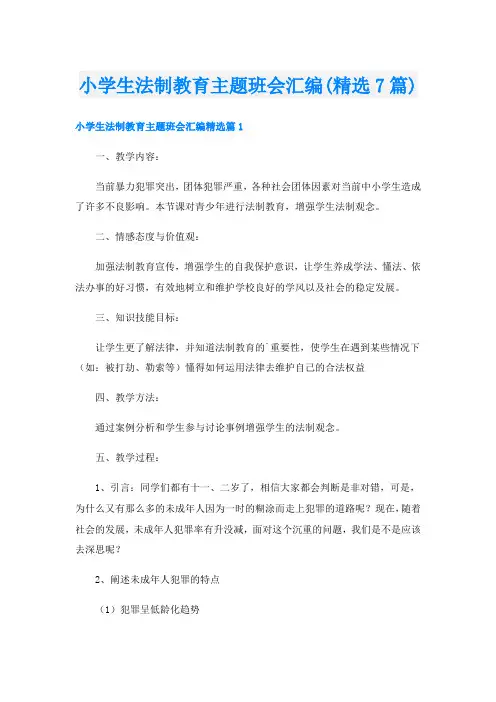 小学生法制教育主题班会汇编(精选7篇)

小学生法制教育主题班会汇编精选篇1

一、教学内容:

当前暴力犯罪突出，团体犯罪严重，各种社会团体因素对当前中小学生造成了许多不良影响。本节课对青少年进行法制教育，增强学生法制观念。

二、情感态度与价值观:

加强法制教育宣传，增强学生的自我保护意识，让学生养成学法、懂法、依法办事的好习惯，有效地树立和维护学校良好的学风以及社会的稳定发展。

三、知识技能目标:

让学生更了解法律，并知道法制教育的`重要性，使学生在遇到某些情况下（如：被打劫、勒索等）懂得如何运用法律去维护自己的合法权益

四、教学方法:

通过案例分析和学生参与讨论事例增强学生的法制观念。

五、教学过程:

1、引言：同学们都有十一、二岁了，相信大家都会判断是非对错，可是，为什么又有那么多的未成年人因为一时的糊涂而走上犯罪的道路呢？现在，随着社会的发展，未成年人犯罪率有升没减，面对这个沉重的问题，我们是不是应该去深思呢？

2、阐述未成年人犯罪的特点

（1）犯罪呈低龄化趋势